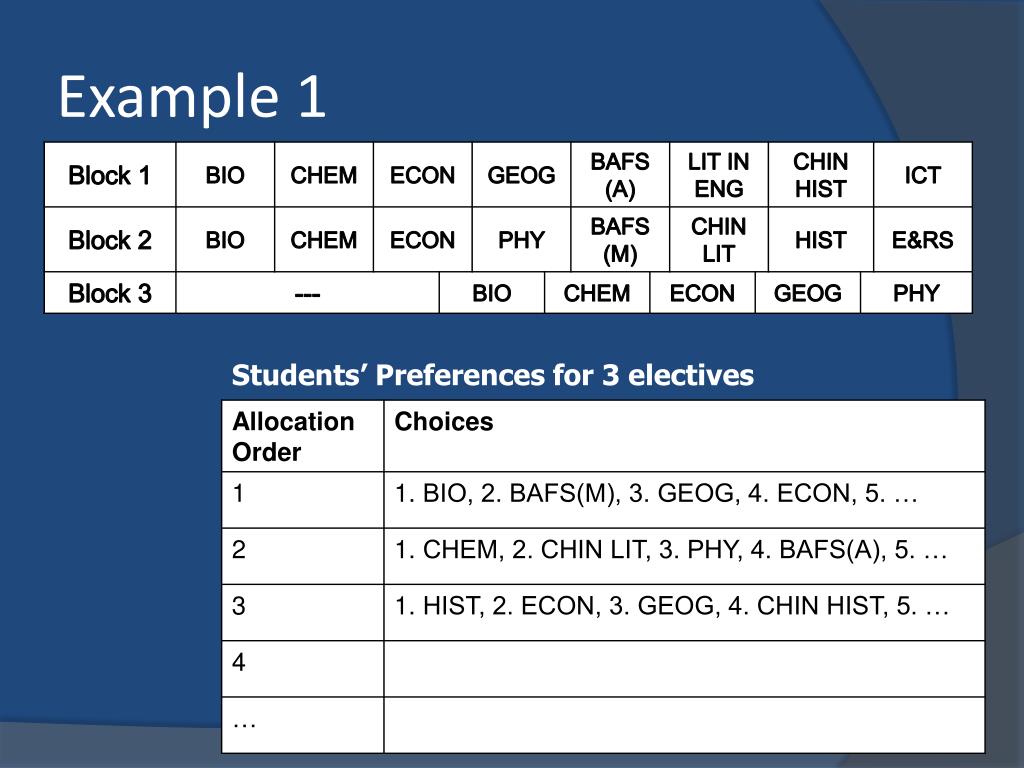 Example 1

| Block 1 | BIO | CHEM | ECON | GEOG | BAFS (A) | LIT IN ENG | CHIN HIST | ICT |
|---|---|---|---|---|---|---|---|---|
| Block 2 | BIO | CHEM | ECON | PHY | BAFS (M) | CHIN LIT | HIST | E&RS |

| Block 3 | --- | BIO | CHEM | ECON | GEOG | PHY |
|---|---|---|---|---|---|---|

Students' Preferences for 3 electives

| Allocation Order | Choices |
|---|---|
| 1 | 1. BIO, 2. BAFS(M), 3. GEOG, 4. ECON, 5. … |
| 2 | 1. CHEM, 2. CHIN LIT, 3. PHY, 4. BAFS(A), 5. … |
| 3 | 1. HIST, 2. ECON, 3. GEOG, 4. CHIN HIST, 5. … |
| 4 | |
| … | |